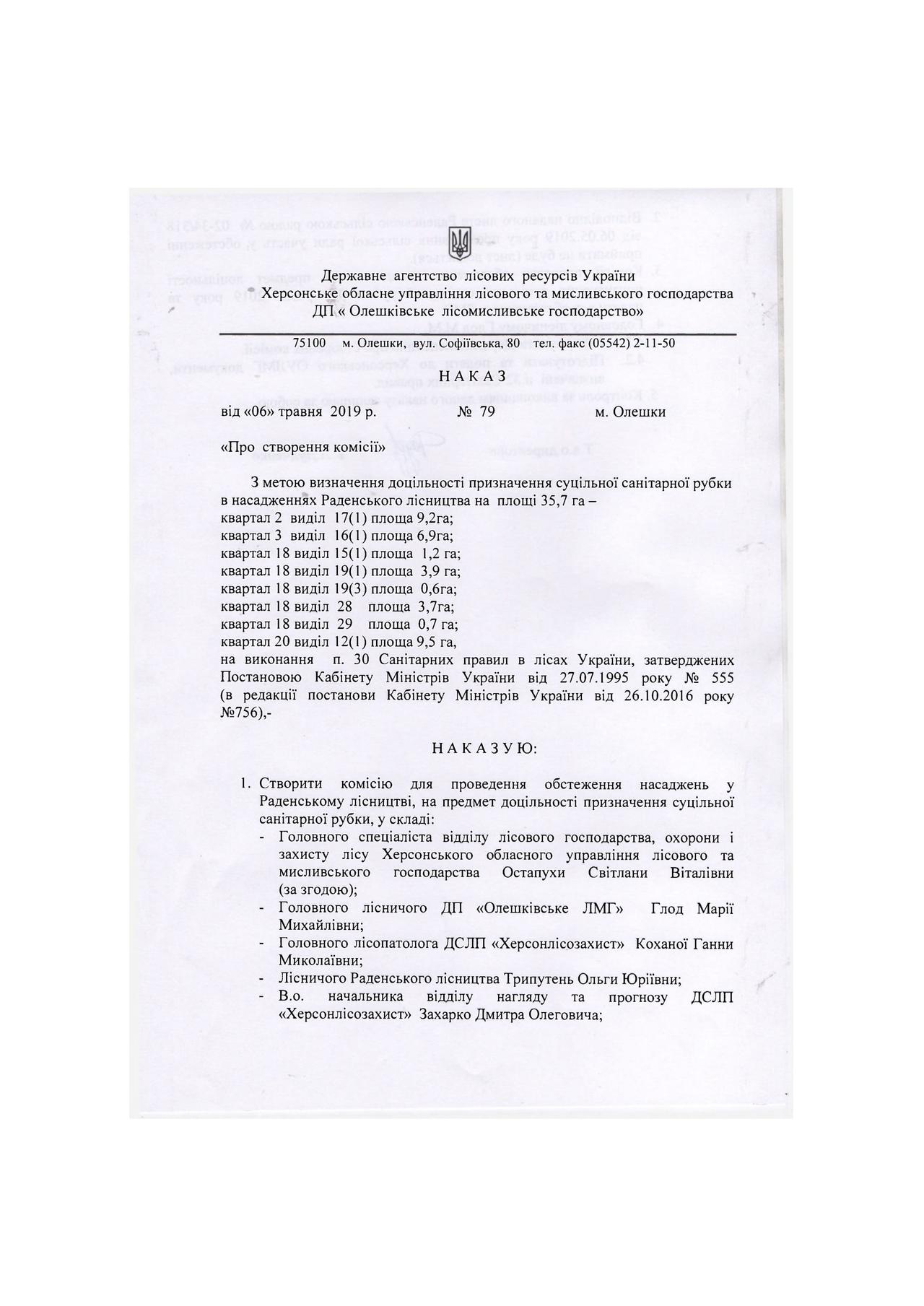 Державне агентство лісових ресурсів України
Херсонське обласне управління лісового та мисливського господарства
ДП « Олешківське лісомисливське господарство»

75100 м. Олешки, вул. Софіївська, 80 тел. факс (05542) 2-11-50

Н А К А З

від «06» травня 2019 р. № 79 м. Олешки

«Про створення комісії»

З метою визначення доцільності призначення суцільної санітарної рубки в насадженнях Раденського лісництва на площі 35,7 га –
квартал 2 виділ 17(1) площа 9,2га;
квартал 3 виділ 16(1) площа 6,9га;
квартал 18 виділ 15(1) площа 1,2 га;
квартал 18 виділ 19(1) площа 3,9 га;
квартал 18 виділ 19(3) площа 0,6га;
квартал 18 виділ 28 площа 3,7га;
квартал 18 виділ 29 площа 0,7 га;
квартал 20 виділ 12(1) площа 9,5 га,
на виконання п. 30 Санітарних правил в лісах України, затверджених Постановою Кабінету Міністрів України від 27.07.1995 року № 555 (в редакції постанови Кабінету Міністрів України від 26.10.2016 року №756),-

Н А К А З У Ю:

1. Створити комісію для проведення обстеження насаджень у Раденському лісництві, на предмет доцільності призначення суцільної санітарної рубки, у складі:
- Головного спеціаліста відділу лісового господарства, охорони і захисту лісу Херсонського обласного управління лісового та мисливського господарства Остапухи Світлани Віталівни (за згодою);
- Головного лісничого ДП «Олешківське ЛМГ» Глод Марії Михайлівни;
- Головного лісопатолога ДСЛП «Херсонлісозахист» Коханої Ганни Миколаївни;
- Лісничого Раденського лісництва Трипутень Ольги Юріївни;
- В.о. начальника відділу нагляду та прогнозу ДСЛП «Херсонлісозахист» Захарко Дмитра Олеговича;